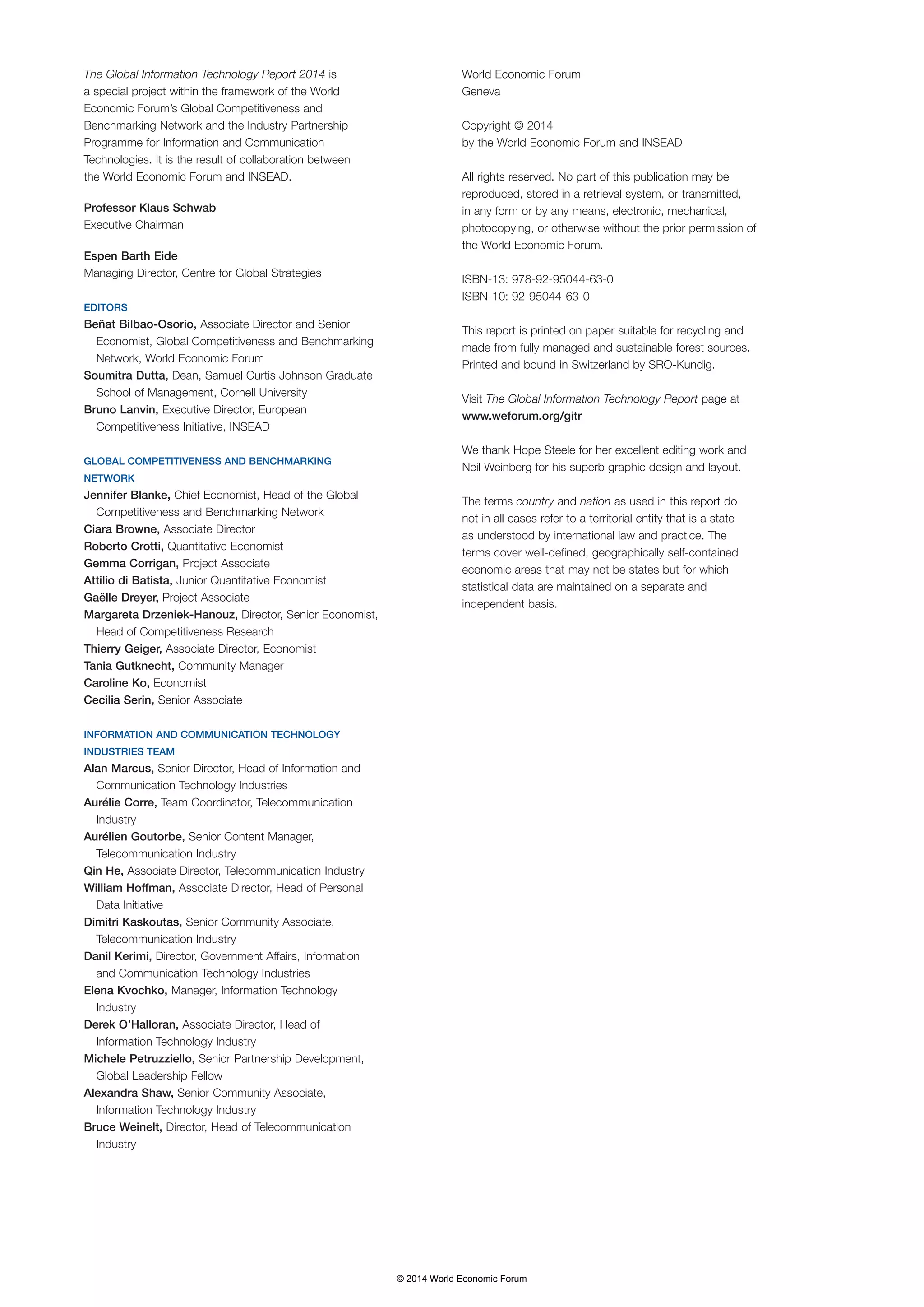 The Global Information Technology Report 2014 is a special project within the framework of the World Economic Forum's Global Competitiveness and Benchmarking Network and the Industry Partnership Programme for Information and Communication Technologies. It is the result of collaboration between the World Economic Forum and INSEAD.

Professor Klaus Schwab
Executive Chairman

Espen Barth Eide
Managing Director, Centre for Global Strategies

EDITORS
Beñat Bilbao-Osorio, Associate Director and Senior Economist, Global Competitiveness and Benchmarking Network, World Economic Forum
Soumitra Dutta, Dean, Samuel Curtis Johnson Graduate School of Management, Cornell University
Bruno Lanvin, Executive Director, European Competitiveness Initiative, INSEAD

GLOBAL COMPETITIVENESS AND BENCHMARKING NETWORK
Jennifer Blanke, Chief Economist, Head of the Global Competitiveness and Benchmarking Network
Ciara Browne, Associate Director
Roberto Crotti, Quantitative Economist
Gemma Corrigan, Project Associate
Attilio di Batista, Junior Quantitative Economist
Gaëlle Dreyer, Project Associate
Margareta Drzeniek-Hanouz, Director, Senior Economist, Head of Competitiveness Research
Thierry Geiger, Associate Director, Economist
Tania Gutknecht, Community Manager
Caroline Ko, Economist
Cecilia Serin, Senior Associate

INFORMATION AND COMMUNICATION TECHNOLOGY INDUSTRIES TEAM
Alan Marcus, Senior Director, Head of Information and Communication Technology Industries
Aurélie Corre, Team Coordinator, Telecommunication Industry
Aurélien Goutorbe, Senior Content Manager, Telecommunication Industry
Qin He, Associate Director, Telecommunication Industry
William Hoffman, Associate Director, Head of Personal Data Initiative
Dimitri Kaskoutas, Senior Community Associate, Telecommunication Industry
Danil Kerimi, Director, Government Affairs, Information and Communication Technology Industries
Elena Kvochko, Manager, Information Technology Industry
Derek O'Halloran, Associate Director, Head of Information Technology Industry
Michele Petruzziello, Senior Partnership Development, Global Leadership Fellow
Alexandra Shaw, Senior Community Associate, Information Technology Industry
Bruce Weinelt, Director, Head of Telecommunication Industry

World Economic Forum
Geneva

Copyright © 2014
by the World Economic Forum and INSEAD

All rights reserved. No part of this publication may be reproduced, stored in a retrieval system, or transmitted, in any form or by any means, electronic, mechanical, photocopying, or otherwise without the prior permission of the World Economic Forum.

ISBN-13: 978-92-95044-63-0
ISBN-10: 92-95044-63-0

This report is printed on paper suitable for recycling and made from fully managed and sustainable forest sources. Printed and bound in Switzerland by SRO-Kundig.

Visit The Global Information Technology Report page at www.weforum.org/gitr

We thank Hope Steele for her excellent editing work and Neil Weinberg for his superb graphic design and layout.

The terms country and nation as used in this report do not in all cases refer to a territorial entity that is a state as understood by international law and practice. The terms cover well-defined, geographically self-contained economic areas that may not be states but for which statistical data are maintained on a separate and independent basis.

© 2014 World Economic Forum